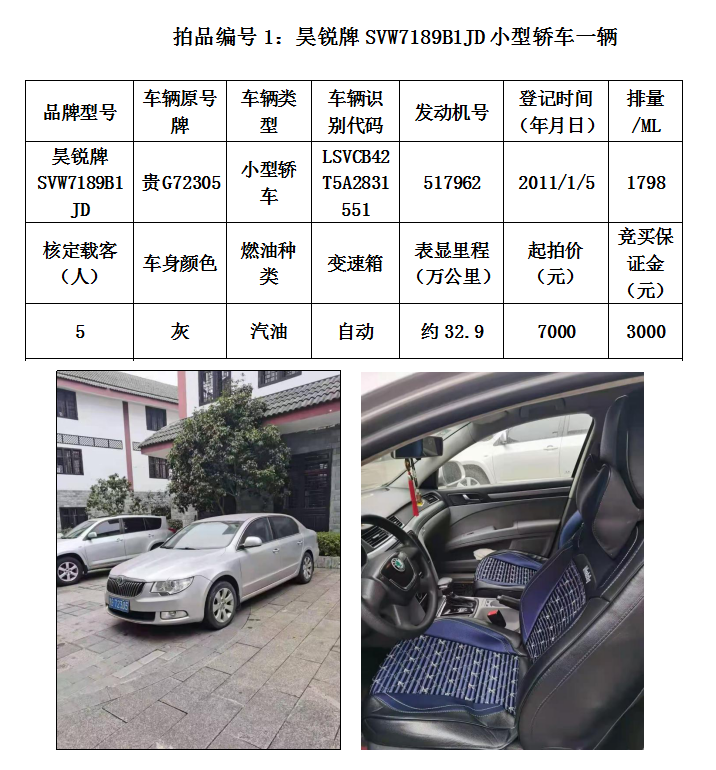 拍品编号 1：昊锐牌 SVW7189B1JD 小型轿车一辆

| 品牌型号 | 车辆原号牌 | 车辆类型 | 车辆识别代码 | 发动机号 | 登记时间（年月日） | 排量/ML |
|---|---|---|---|---|---|---|
| 昊锐牌 SVW7189B1JD | 贵G72305 | 小型轿车 | LSVCB42T5A2831551 | 517962 | 2011/1/5 | 1798 |
| 核定载客（人） | 车身颜色 | 燃油种类 | 变速箱 | 表显里程（万公里） | 起拍价（元） | 竞买保证金（元） |
| 5 | 灰 | 汽油 | 自动 | 约 32.9 | 7000 | 3000 |